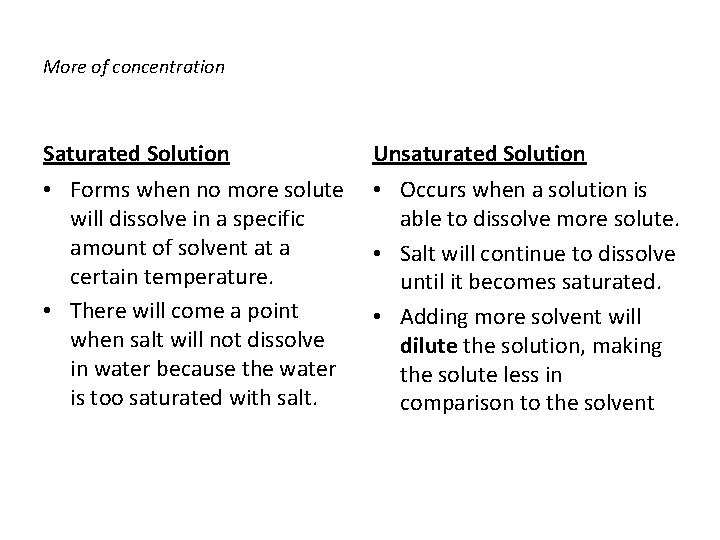 More of concentration

Saturated Solution

• Forms when no more solute will dissolve in a specific amount of solvent at a certain temperature.
• There will come a point when salt will not dissolve in water because the water is too saturated with salt.

Unsaturated Solution

• Occurs when a solution is able to dissolve more solute.
• Salt will continue to dissolve until it becomes saturated.
• Adding more solvent will dilute the solution, making the solute less in comparison to the solvent